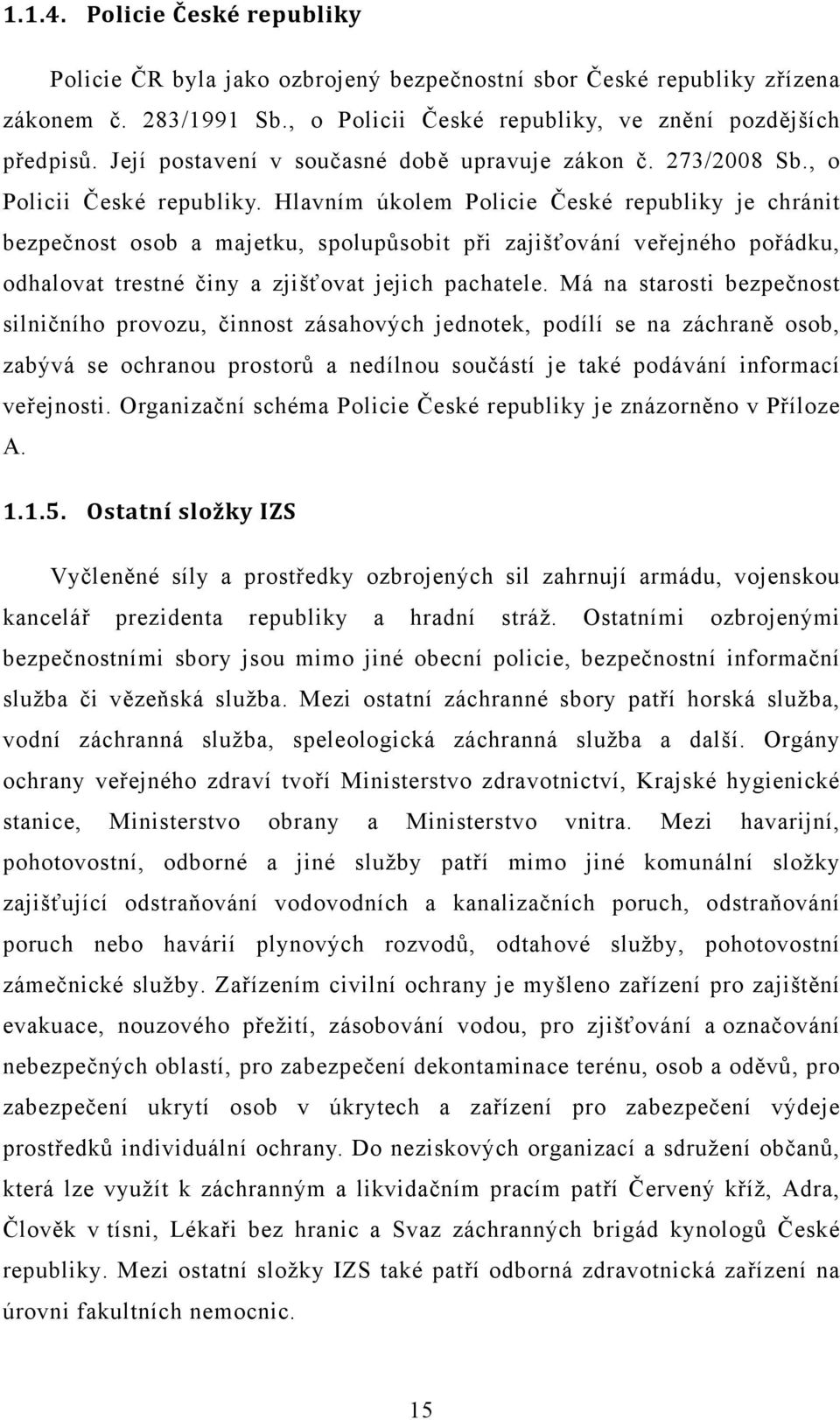 1.1.4. Policie České republiky

Policie ČR byla jako ozbrojený bezpečnostní sbor České republiky zřízena zákonem č. 283/1991 Sb., o Policii České republiky, ve znění pozdějších předpisů. Její postavení v současné době upravuje zákon č. 273/2008 Sb., o Policii České republiky. Hlavním úkolem Policie České republiky je chránit bezpečnost osob a majetku, spolupůsobit při zajišťování veřejného pořádku, odhalovat trestné činy a zjišťovat jejich pachatele. Má na starosti bezpečnost silničního provozu, činnost zásahových jednotek, podílí se na záchraně osob, zabývá se ochranou prostorů a nedílnou součástí je také podávání informací veřejnosti. Organizační schéma Policie České republiky je znázorněno v Příloze A.

1.1.5. Ostatní složky IZS

Vyčleněné síly a prostředky ozbrojených sil zahrnují armádu, vojenskou kancelář prezidenta republiky a hradní stráž. Ostatními ozbrojenými bezpečnostními sbory jsou mimo jiné obecní policie, bezpečnostní informační služba či vězeňská služba. Mezi ostatní záchranné sbory patří horská služba, vodní záchranná služba, speleologická záchranná služba a další. Orgány ochrany veřejného zdraví tvoří Ministerstvo zdravotnictví, Krajské hygienické stanice, Ministerstvo obrany a Ministerstvo vnitra. Mezi havarijní, pohotovostní, odborné a jiné služby patří mimo jiné komunální složky zajišťující odstraňování vodovodních a kanalizačních poruch, odstraňování poruch nebo havárií plynových rozvodů, odtahové služby, pohotovostní zámečnické služby. Zařízením civilní ochrany je myšleno zařízení pro zajištění evakuace, nouzového přežití, zásobování vodou, pro zjišťování a označování nebezpečných oblastí, pro zabezpečení dekontaminace terénu, osob a oděvů, pro zabezpečení ukrytí osob v úkrytech a zařízení pro zabezpečení výdeje prostředků individuální ochrany. Do neziskových organizací a sdružení občanů, která lze využít k záchranným a likvidačním pracím patří Červený kříž, Adra, Člověk v tísni, Lékaři bez hranic a Svaz záchranných brigád kynologů České republiky. Mezi ostatní složky IZS také patří odborná zdravotnická zařízení na úrovni fakultních nemocnic.

15